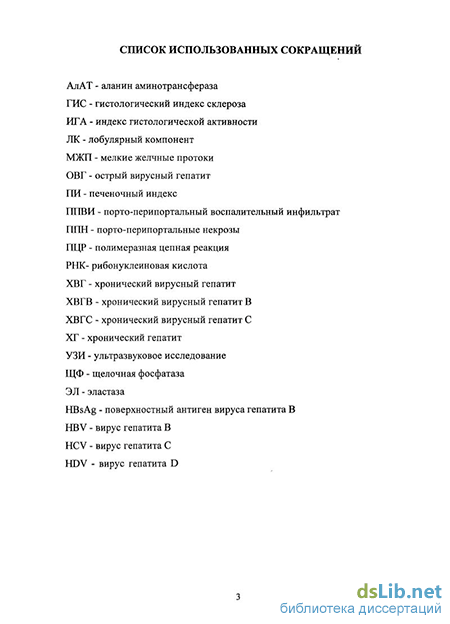 СПИСОК ИСПОЛЬЗОВАННЫХ СОКРАЩЕНИЙ

АлАТ - аланин аминотрансфераза
ГИС - гистологический индекс склероза
ИГА - индекс гистологической активности
ЛК - лобулярный компонент
МЖП - мелкие желчные протоки
ОВГ - острый вирусный гепатит
ПИ - печеночный индекс
ППВИ - порто-перипортальный воспалительный инфильтрат
ППН - порто-перипортальные некрозы
ПЦР - полимеразная цепная реакция
РНК- рибонуклеиновая кислота
ХВГ - хронический вирусный гепатит
ХВГВ - хронический вирусный гепатит В
ХВГС - хронический вирусный гепатит С
ХГ - хронический гепатит
УЗИ - ультразвуковое исследование
ЩФ - щелочная фосфатаза
ЭЛ - эластаза
HBsAg - поверхностный антиген вируса гепатита В
HBV - вирус гепатита В
HCV - вирус гепатита С
HDV - вирус гепатита D

3

dsLib.net
библиотека диссертаций